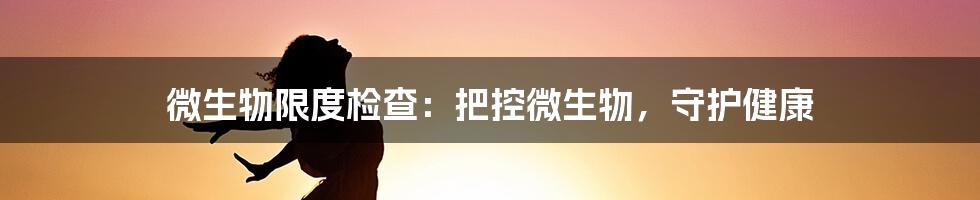 微生物限度检查：把控微生物，守护健康